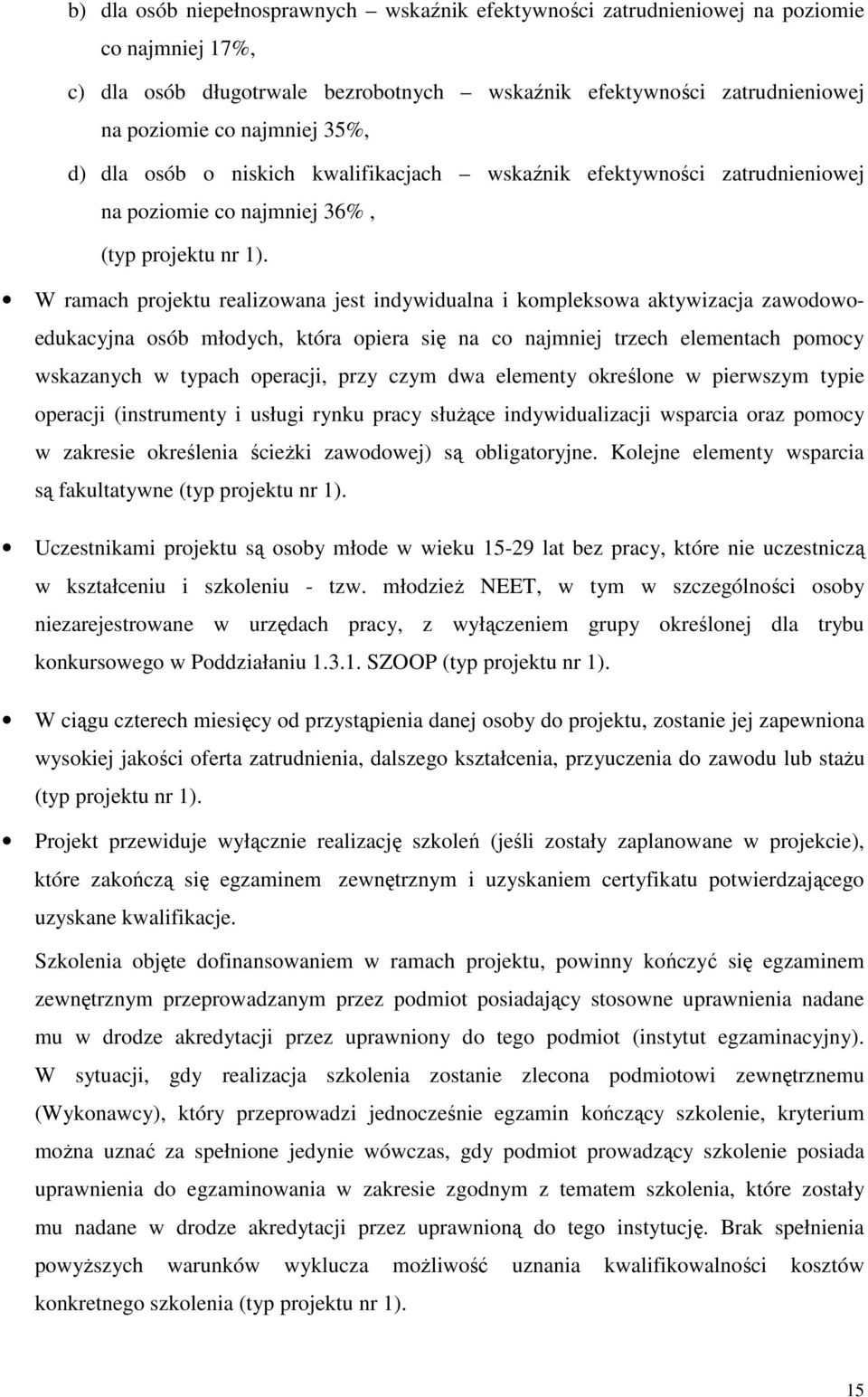 b) dla osób niepełnosprawnych – wskaźnik efektywności zatrudnieniowej na poziomie co najmniej 17%,

c) dla osób długotrwale bezrobotnych – wskaźnik efektywności zatrudnieniowej na poziomie co najmniej 35%,

d) dla osób o niskich kwalifikacjach – wskaźnik efektywności zatrudnieniowej na poziomie co najmniej 36% ,

(typ projektu nr 1).

• W ramach projektu realizowana jest indywidualna i kompleksowa aktywizacja zawodowo-edukacyjna osób młodych, która opiera się na co najmniej trzech elementach pomocy wskazanych w typach operacji, przy czym dwa elementy określone w pierwszym typie operacji (instrumenty i usługi rynku pracy służące indywidualizacji wsparcia oraz pomocy w zakresie określenia ścieżki zawodowej) są obligatoryjne. Kolejne elementy wsparcia są fakultatywne (typ projektu nr 1).

• Uczestnikami projektu są osoby młode w wieku 15-29 lat bez pracy, które nie uczestniczą w kształceniu i szkoleniu - tzw. młodzież NEET, w tym w szczególności osoby niezarejestrowane w urzędach pracy, z wyłączeniem grupy określonej dla trybu konkursowego w Poddziałaniu 1.3.1. SZOOP (typ projektu nr 1).

• W ciągu czterech miesięcy od przystąpienia danej osoby do projektu, zostanie jej zapewniona wysokiej jakości oferta zatrudnienia, dalszego kształcenia, przyuczenia do zawodu lub stażu (typ projektu nr 1).

• Projekt przewiduje wyłącznie realizację szkoleń (jeśli zostały zaplanowane w projekcie), które zakończą się egzaminem zewnętrznym i uzyskaniem certyfikatu potwierdzającego uzyskane kwalifikacje.

Szkolenia objęte dofinansowaniem w ramach projektu, powinny kończyć się egzaminem zewnętrznym przeprowadzanym przez podmiot posiadający stosowne uprawnienia nadane mu w drodze akredytacji przez uprawniony do tego podmiot (instytut egzaminacyjny). W sytuacji, gdy realizacja szkolenia zostanie zlecona podmiotowi zewnętrznemu (Wykonawcy), który przeprowadzi jednocześnie egzamin kończący szkolenie, kryterium można uznać za spełnione jedynie wówczas, gdy podmiot prowadzący szkolenie posiada uprawnienia do egzaminowania w zakresie zgodnym z tematem szkolenia, które zostały mu nadane w drodze akredytacji przez uprawnioną do tego instytucję. Brak spełnienia powyższych warunków wyklucza możliwość uznania kwalifikowalności kosztów konkretnego szkolenia (typ projektu nr 1).

15